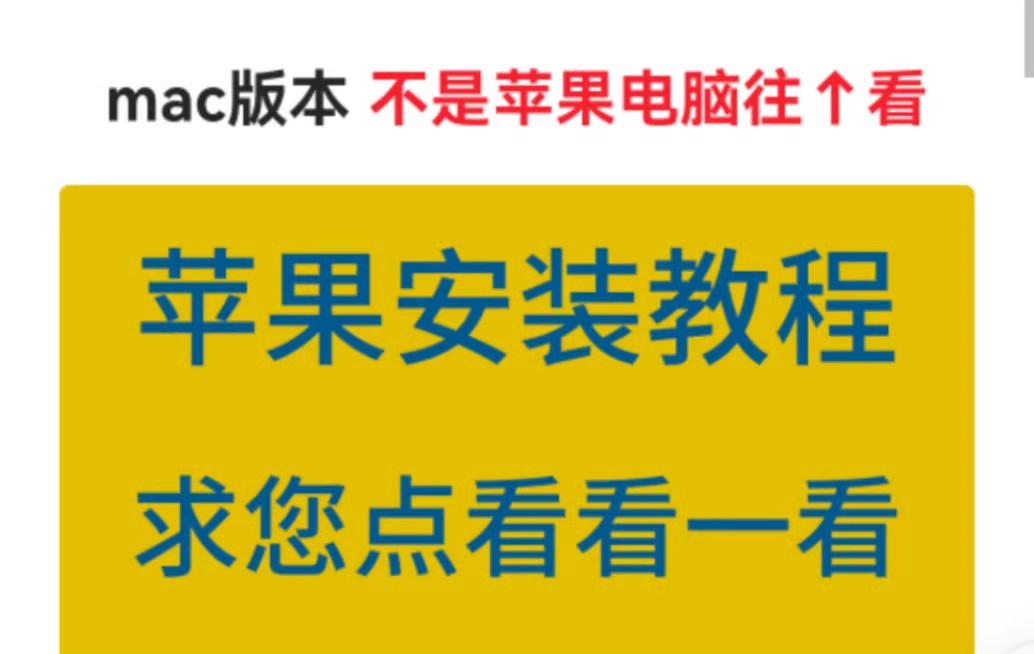 mac版本 不是苹果电脑往↑看

苹果安装教程

求您点看看一看